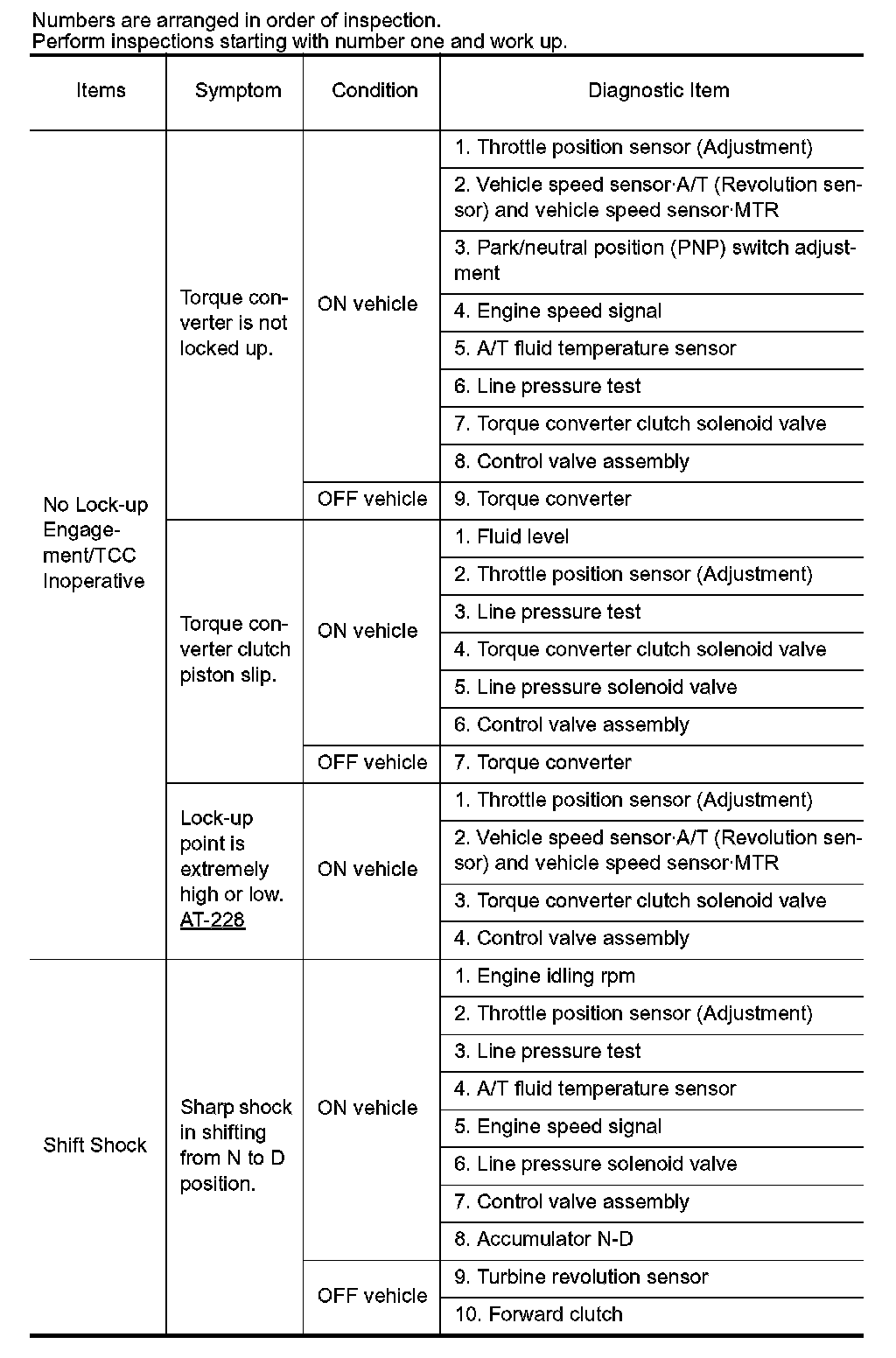 Numbers are arranged in order of inspection.
Perform inspections starting with number one and work up.

| Items | Symptom | Condition | Diagnostic Item |
|---|---|---|---|
| No Lock-up Engagement/TCC Inoperative | Torque converter is not locked up. | ON vehicle | 1. Throttle position sensor (Adjustment) |
| | | | 2. Vehicle speed sensor·A/T (Revolution sensor) and vehicle speed sensor·MTR |
| | | | 3. Park/neutral position (PNP) switch adjustment |
| | | | 4. Engine speed signal |
| | | | 5. A/T fluid temperature sensor |
| | | | 6. Line pressure test |
| | | | 7. Torque converter clutch solenoid valve |
| | | | 8. Control valve assembly |
| | | OFF vehicle | 9. Torque converter |
| | Torque converter clutch piston slip. | ON vehicle | 1. Fluid level |
| | | | 2. Throttle position sensor (Adjustment) |
| | | | 3. Line pressure test |
| | | | 4. Torque converter clutch solenoid valve |
| | | | 5. Line pressure solenoid valve |
| | | | 6. Control valve assembly |
| | | OFF vehicle | 7. Torque converter |
| | Lock-up point is extremely high or low. AT-228 | ON vehicle | 1. Throttle position sensor (Adjustment) |
| | | | 2. Vehicle speed sensor·A/T (Revolution sensor) and vehicle speed sensor·MTR |
| | | | 3. Torque converter clutch solenoid valve |
| | | | 4. Control valve assembly |
| Shift Shock | Sharp shock in shifting from N to D position. | ON vehicle | 1. Engine idling rpm |
| | | | 2. Throttle position sensor (Adjustment) |
| | | | 3. Line pressure test |
| | | | 4. A/T fluid temperature sensor |
| | | | 5. Engine speed signal |
| | | | 6. Line pressure solenoid valve |
| | | | 7. Control valve assembly |
| | | | 8. Accumulator N-D |
| | | OFF vehicle | 9. Turbine revolution sensor |
| | | | 10. Forward clutch |